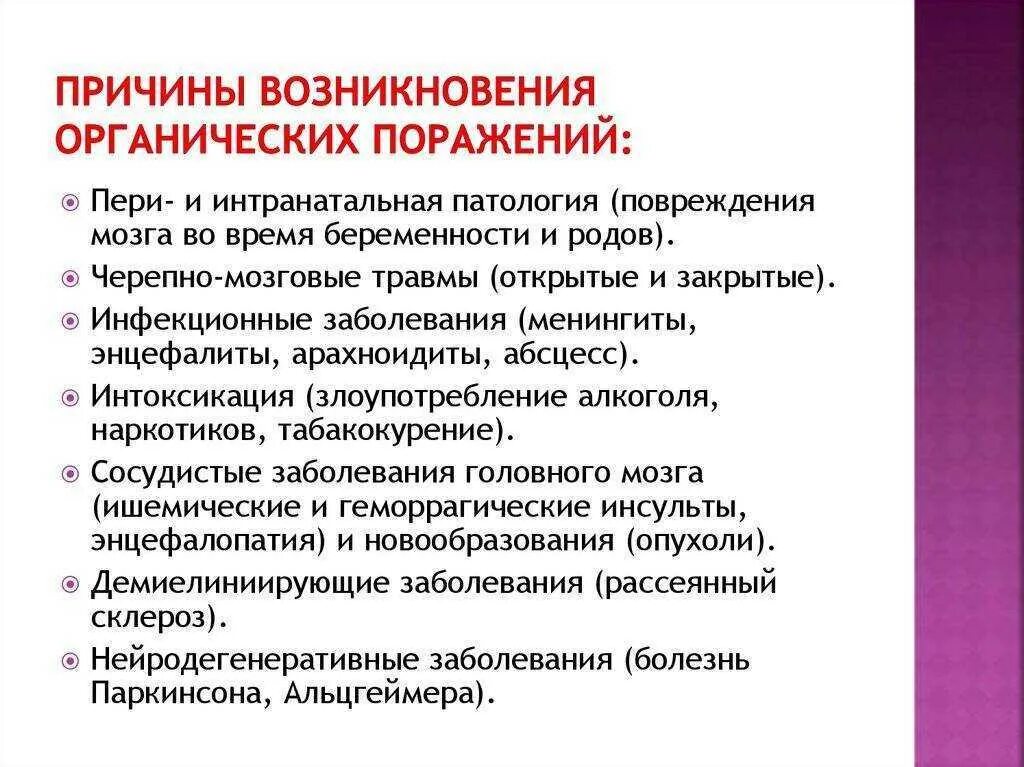 ПРИЧИНЫ ВОЗНИКНОВЕНИЯ ОРГАНИЧЕСКИХ ПОРАЖЕНИЙ:

Пери- и интранатальная патология (повреждения мозга во время беременности и родов).

Черепно-мозговые травмы (открытые и закрытые).

Инфекционные заболевания (менингиты, энцефалиты, арахноидиты, абсцесс).

Интоксикация (злоупотребление алкоголя, наркотиков, табакокурение).

Сосудистые заболевания головного мозга (ишемические и геморрагические инсульты, энцефалопатия) и новообразования (опухоли).

Демиелиниирующие заболевания (рассеянный склероз).

Нейродегенеративные заболевания (болезнь Паркинсона, Альцгеймера).